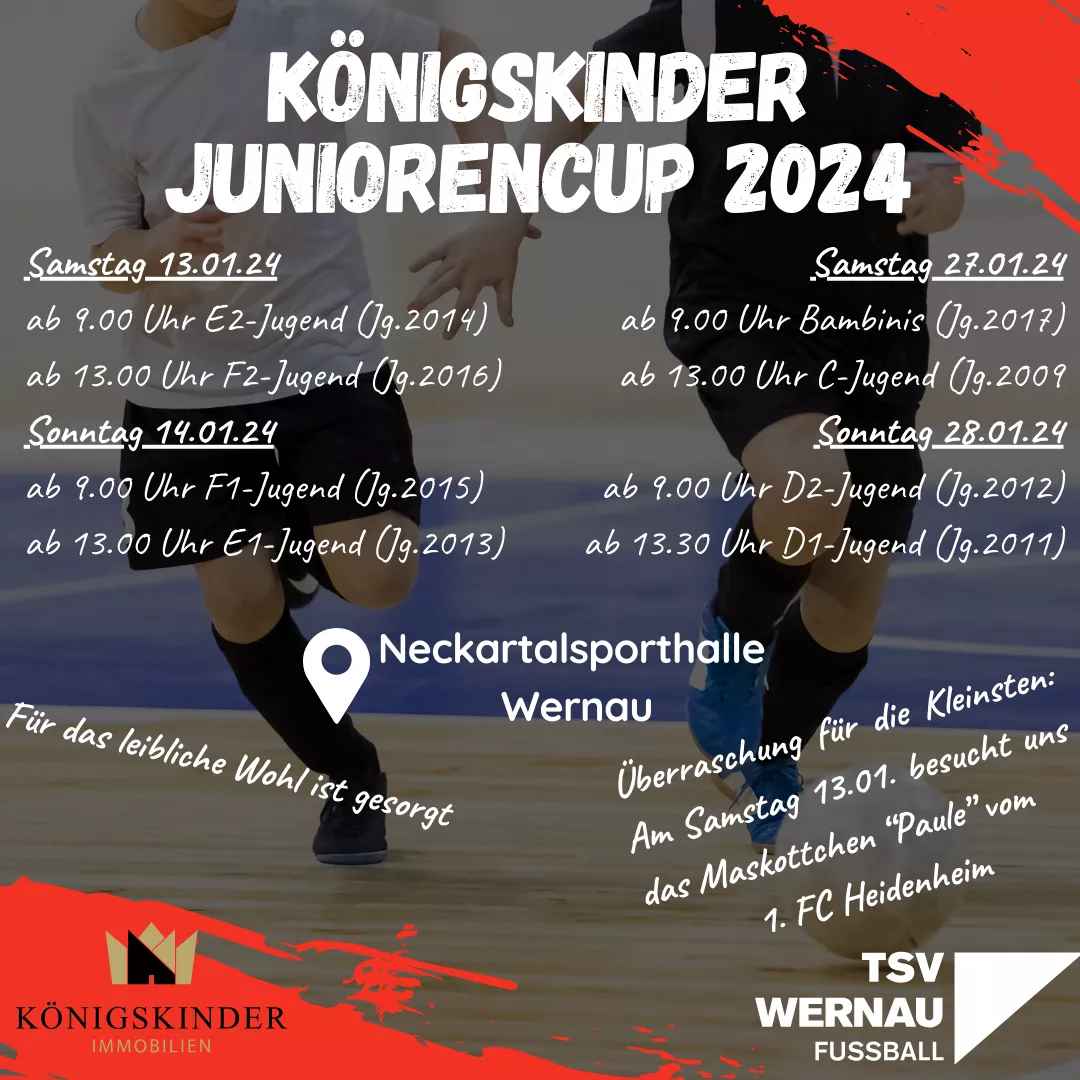 KÖNIGSKINDER JUNIORENCUP 2024

Samstag 13.01.24
ab 9.00 Uhr E2-Jugend (Jg.2014)
ab 13.00 Uhr F2-Jugend (Jg.2016)

Sonntag 14.01.24
ab 9.00 Uhr F1-Jugend (Jg.2015)
ab 13.00 Uhr E1-Jugend (Jg.2013)

Samstag 27.01.24
ab 9.00 Uhr Bambinis (Jg.2017)
ab 13.00 Uhr C-Jugend (Jg.2009

Sonntag 28.01.24
ab 9.00 Uhr D2-Jugend (Jg.2012)
ab 13.30 Uhr D1-Jugend (Jg.2011)

Neckartalsporthalle
Wernau

Für das leibliche Wohl ist gesorgt

Überraschung für die Kleinsten:
Am Samstag 13.01. besucht uns
das Maskottchen "Paule" vom
1. FC Heidenheim

KÖNIGSKINDER
IMMOBILIEN

TSV
WERNAU
FUSSBALL